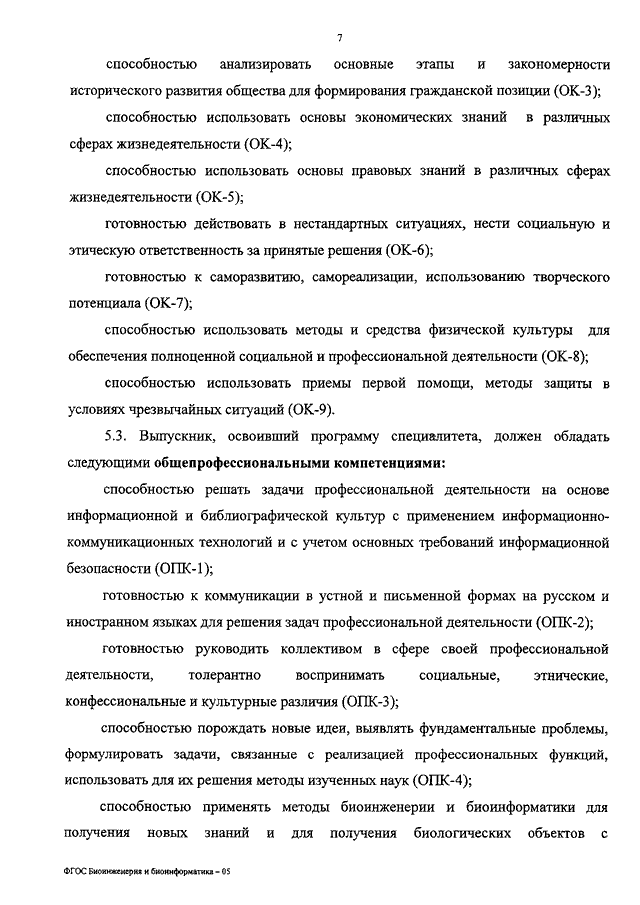 7

способностью анализировать основные этапы и закономерности исторического развития общества для формирования гражданской позиции (ОК-3);

способностью использовать основы экономических знаний в различных сферах жизнедеятельности (ОК-4);

способностью использовать основы правовых знаний в различных сферах жизнедеятельности (ОК-5);

готовностью действовать в нестандартных ситуациях, нести социальную и этическую ответственность за принятые решения (ОК-6);

готовностью к саморазвитию, самореализации, использованию творческого потенциала (ОК-7);

способностью использовать методы и средства физической культуры для обеспечения полноценной социальной и профессиональной деятельности (ОК-8);

способностью использовать приемы первой помощи, методы защиты в условиях чрезвычайных ситуаций (ОК-9).

5.3. Выпускник, освоивший программу специалитета, должен обладать следующими общепрофессиональными компетенциями:

способностью решать задачи профессиональной деятельности на основе информационной и библиографической культур с применением информационно-коммуникационных технологий и с учетом основных требований информационной безопасности (ОПК-1);

готовностью к коммуникации в устной и письменной формах на русском и иностранном языках для решения задач профессиональной деятельности (ОПК-2);

готовностью руководить коллективом в сфере своей профессиональной деятельности, толерантно воспринимать социальные, этнические, конфессиональные и культурные различия (ОПК-3);

способностью порождать новые идеи, выявлять фундаментальные проблемы, формулировать задачи, связанные с реализацией профессиональных функций, использовать для их решения методы изученных наук (ОПК-4);

способностью применять методы биоинженерии и биоинформатики для получения новых знаний и для получения биологических объектов с

ФГОС Биоинженерия и биоинформатика – 05